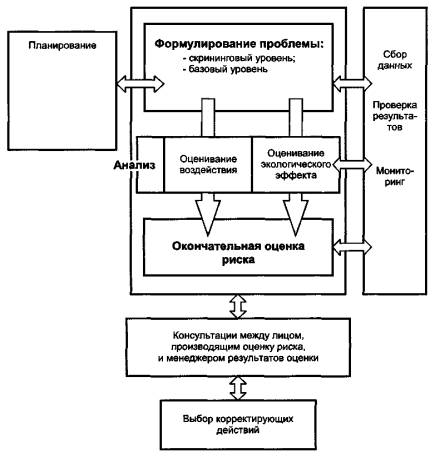 Планирование

Формулирование проблемы:
- скрининговый уровень;
- базовый уровень

Сбор данных

Проверка результатов

Мониторинг

Анализ

Оценивание воздействия

Оценивание экологического эффекта

Окончательная оценка риска

Консультации между лицом, производящим оценку риска, и менеджером результатов оценки

Выбор корректирующих действий